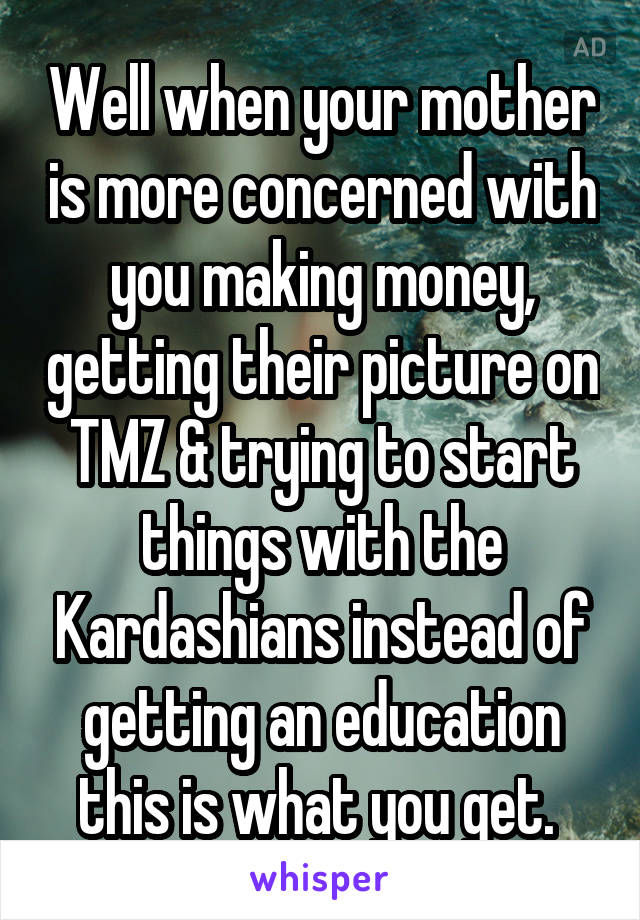 AD

Well when your mother is more concerned with you making money, getting their picture on TMZ & trying to start things with the Kardashians instead of getting an education this is what you get.

whisper